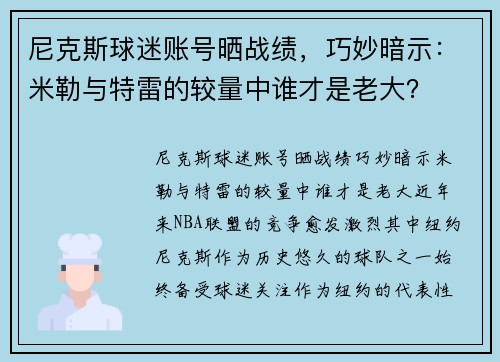 尼克斯球迷账号晒战绩，巧妙暗示：米勒与特雷的较量中谁才是老大？

尼克斯球迷账号晒战绩巧妙暗示米勒与特雷的较量中谁才是老大近年来NBA联盟的竞争愈发激烈其中纽约尼克斯作为历史悠久的球队之一始终备受球迷关注作为纽约的代表性